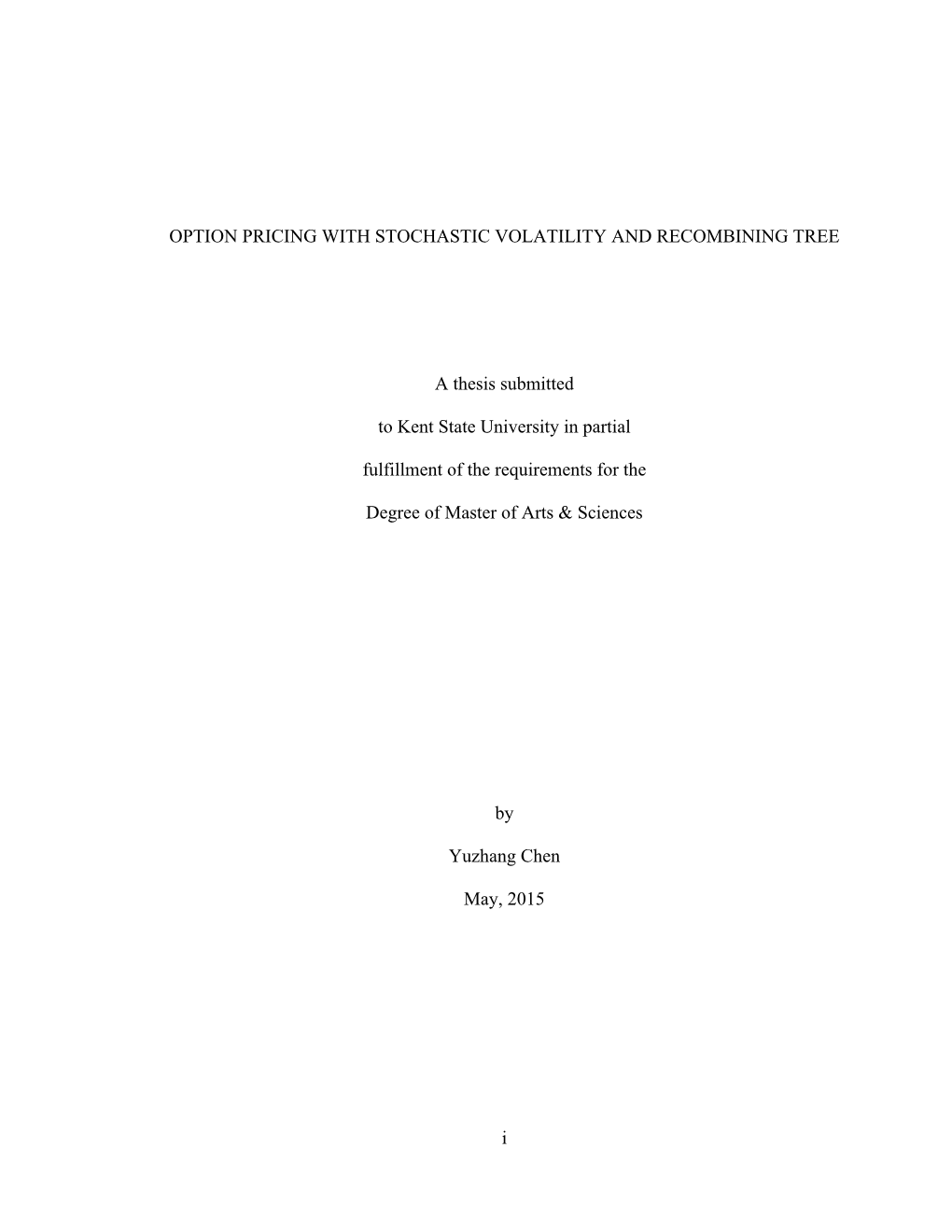 OPTION PRICING WITH STOCHASTIC VOLATILITY AND RECOMBINING TREE

A thesis submitted

to Kent State University in partial

fulfillment of the requirements for the

Degree of Master of Arts & Sciences

by

Yuzhang Chen

May, 2015

i